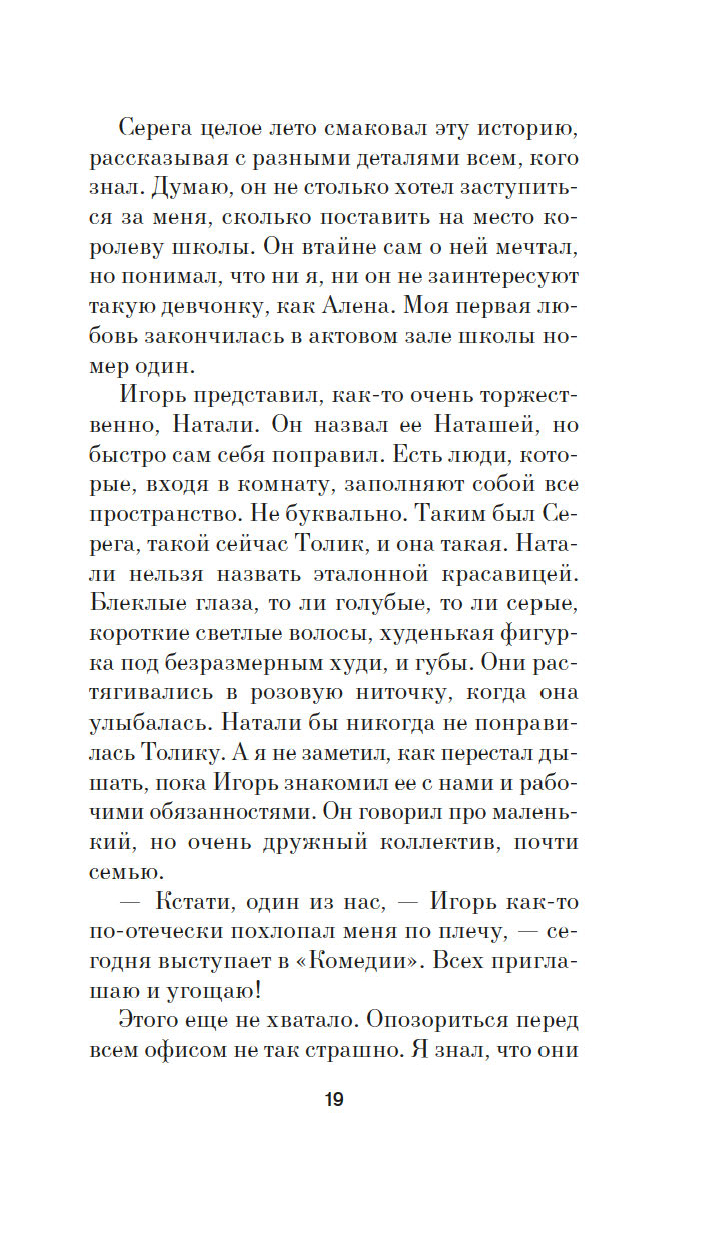 Серега целое лето смаковал эту историю, рассказывая с разными деталями всем, кого знал. Думаю, он не столько хотел заступиться за меня, сколько поставить на место королеву школы. Он втайне сам о ней мечтал, но понимал, что ни я, ни он не заинтересуют такую девчонку, как Алена. Моя первая любовь закончилась в актовом зале школы номер один.

Игорь представил, как-то очень торжественно, Натали. Он назвал ее Наташей, но быстро сам себя поправил. Есть люди, которые, входя в комнату, заполняют собой все пространство. Не буквально. Таким был Серега, такой сейчас Толик, и она такая. Натали нельзя назвать эталонной красавицей. Блеклые глаза, то ли голубые, то ли серые, короткие светлые волосы, худенькая фигурка под безразмерным худи, и губы. Они растягивались в розовую ниточку, когда она улыбалась. Натали бы никогда не понравилась Толику. А я не заметил, как перестал дышать, пока Игорь знакомил ее с нами и рабочими обязанностями. Он говорил про маленький, но очень дружный коллектив, почти семью.

— Кстати, один из нас, — Игорь как-то по-отечески похлопал меня по плечу, — сегодня выступает в «Комедии». Всех приглашаю и угощаю!

Этого еще не хватало. Опозориться перед всем офисом не так страшно. Я знал, что они

19